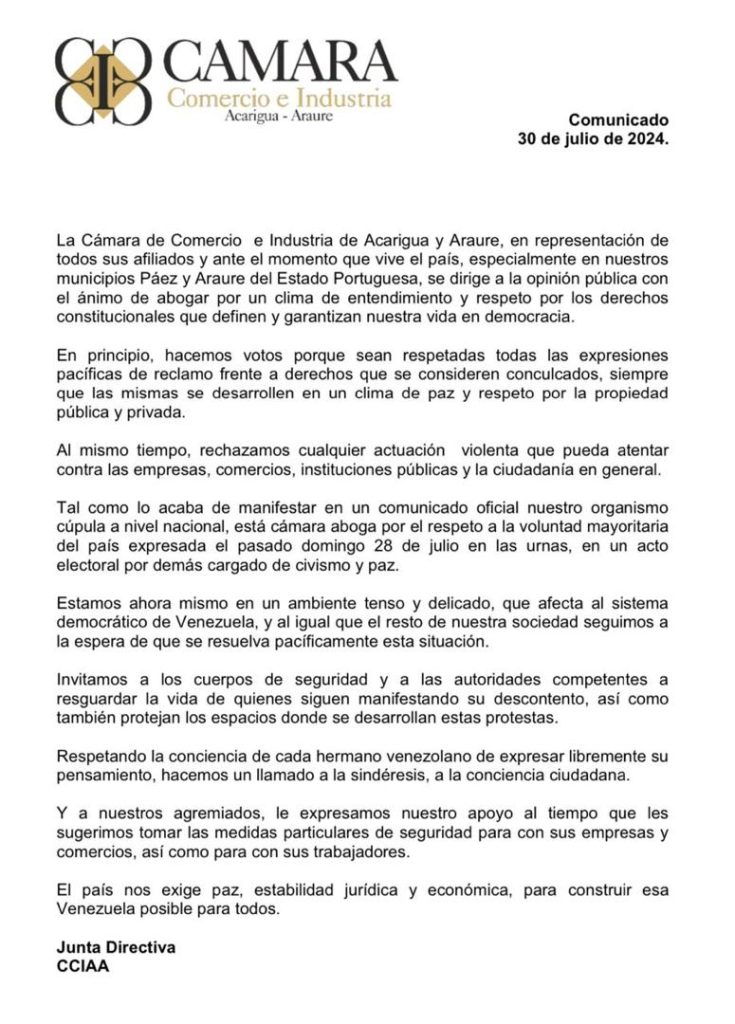 CAMARA
Comercio e Industria
Acarigua - Araure

Comunicado
30 de julio de 2024.

La Cámara de Comercio e Industria de Acarigua y Araure, en representación de todos sus afiliados y ante el momento que vive el país, especialmente en nuestros municipios Páez y Araure del Estado Portuguesa, se dirige a la opinión pública con el ánimo de abogar por un clima de entendimiento y respeto por los derechos constitucionales que definen y garantizan nuestra vida en democracia.

En principio, hacemos votos porque sean respetadas todas las expresiones pacíficas de reclamo frente a derechos que se consideren conculcados, siempre que las mismas se desarrollen en un clima de paz y respeto por la propiedad pública y privada.

Al mismo tiempo, rechazamos cualquier actuación violenta que pueda atentar contra las empresas, comercios, instituciones públicas y la ciudadanía en general.

Tal como lo acaba de manifestar en un comunicado oficial nuestro organismo cúpula a nivel nacional, está cámara aboga por el respeto a la voluntad mayoritaria del país expresada el pasado domingo 28 de julio en las urnas, en un acto electoral por demás cargado de civismo y paz.

Estamos ahora mismo en un ambiente tenso y delicado, que afecta al sistema democrático de Venezuela, y al igual que el resto de nuestra sociedad seguimos a la espera de que se resuelva pacíficamente esta situación.

Invitamos a los cuerpos de seguridad y a las autoridades competentes a resguardar la vida de quienes siguen manifestando su descontento, así como también protejan los espacios donde se desarrollan estas protestas.

Respetando la conciencia de cada hermano venezolano de expresar libremente su pensamiento, hacemos un llamado a la sindéresis, a la conciencia ciudadana.

Y a nuestros agremiados, le expresamos nuestro apoyo al tiempo que les sugerimos tomar las medidas particulares de seguridad para con sus empresas y comercios, así como para con sus trabajadores.

El país nos exige paz, estabilidad jurídica y económica, para construir esa Venezuela posible para todos.

Junta Directiva
CCIAA